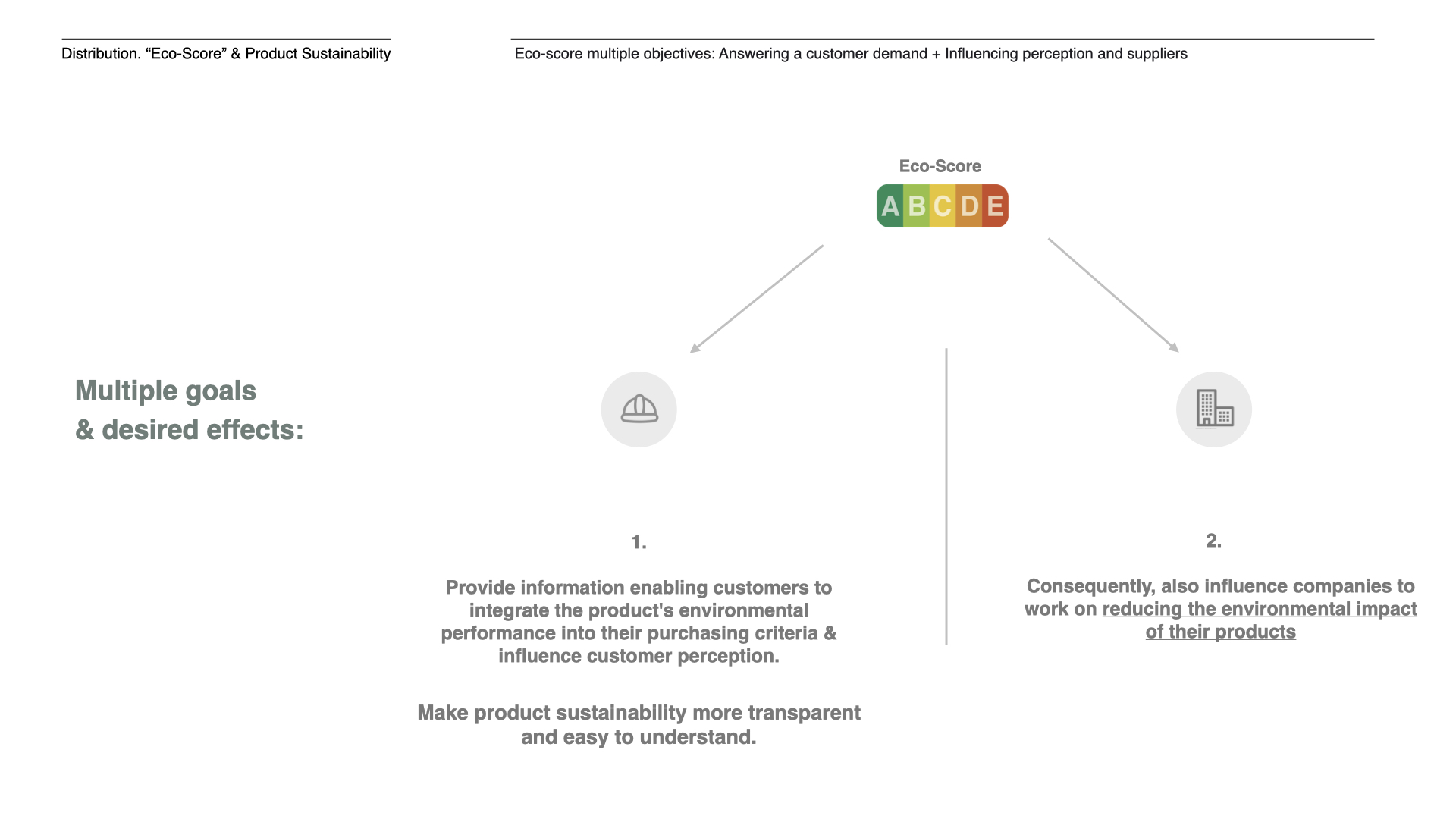 Distribution. “Eco-Score” & Product Sustainability

Eco-score multiple objectives: Answering a customer demand + Influencing perception and suppliers

Eco-Score

A B C D E

Multiple goals & desired effects:

1.

Provide information enabling customers to integrate the product's environmental performance into their purchasing criteria & influence customer perception.

Make product sustainability more transparent and easy to understand.

2.

Consequently, also influence companies to work on reducing the environmental impact of their products